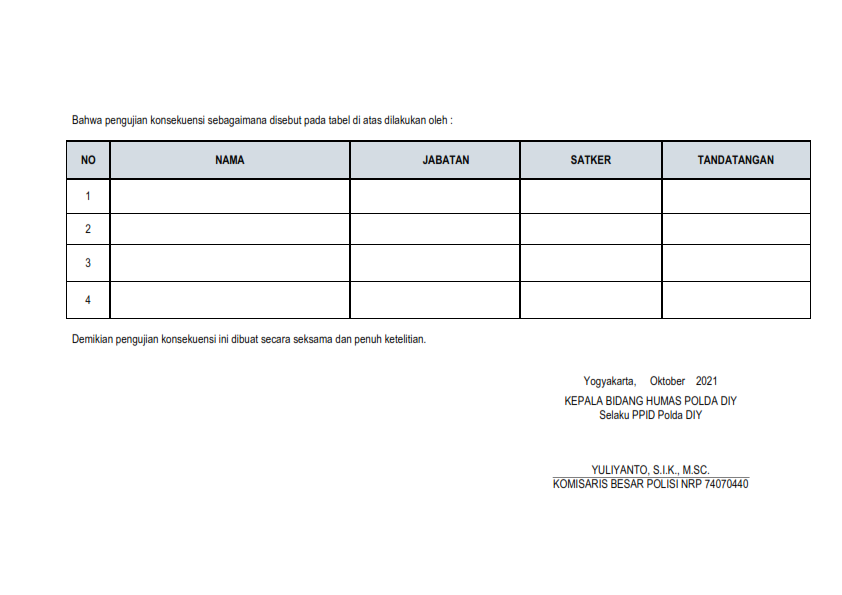 Bahwa pengujian konsekuensi sebagaimana disebut pada tabel di atas dilakukan oleh :

| NO | NAMA | JABATAN | SATKER | TANDATANGAN |
|---|---|---|---|---|
| 1 | | | | |
| 2 | | | | |
| 3 | | | | |
| 4 | | | | |

Demikian pengujian konsekuensi ini dibuat secara seksama dan penuh ketelitian.

Yogyakarta, Oktober 2021
KEPALA BIDANG HUMAS POLDA DIY
Selaku PPID Polda DIY

YULIYANTO, S.I.K., M.SC.
KOMISARIS BESAR POLISI NRP 74070440